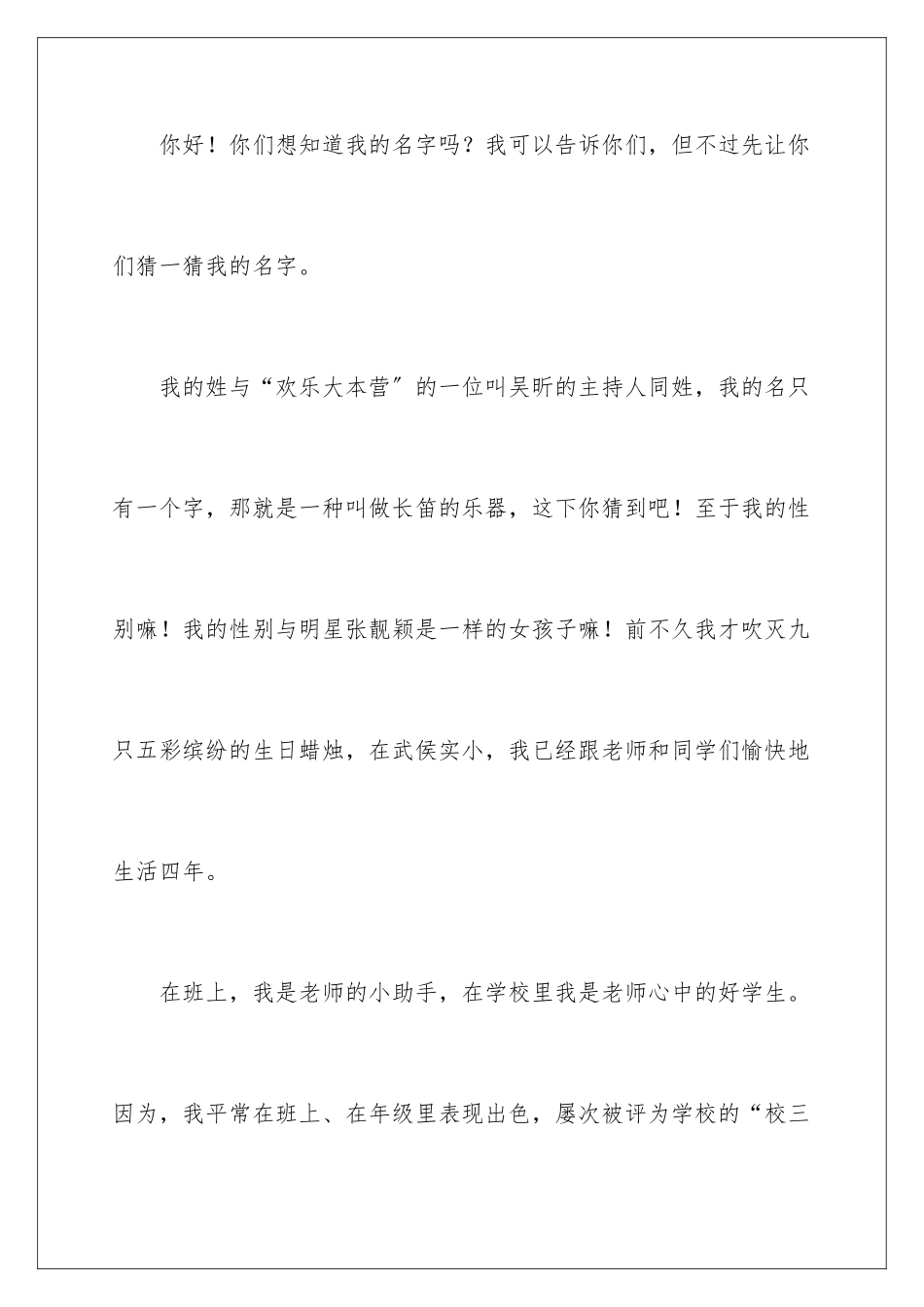 你好！你们想知道我的名字吗？我可以告诉你们，但不过先让你们猜一猜我的名字。

我的姓与“欢乐大本营″的一位叫吴昕的主持人同姓，我的名只有一个字，那就是一种叫做长笛的乐器，这下你猜到吧！至于我的性别嘛！我的性别与明星张靓颖是一样的女孩子嘛！前不久我才吹灭九只五彩缤纷的生日蜡烛，在武侯实小，我已经跟老师和同学们愉快地生活四年。

在班上，我是老师的小助手，在学校里我是老师心中的好学生。因为，我平常在班上、在年级里表现出色，屡次被评为学校的“校三